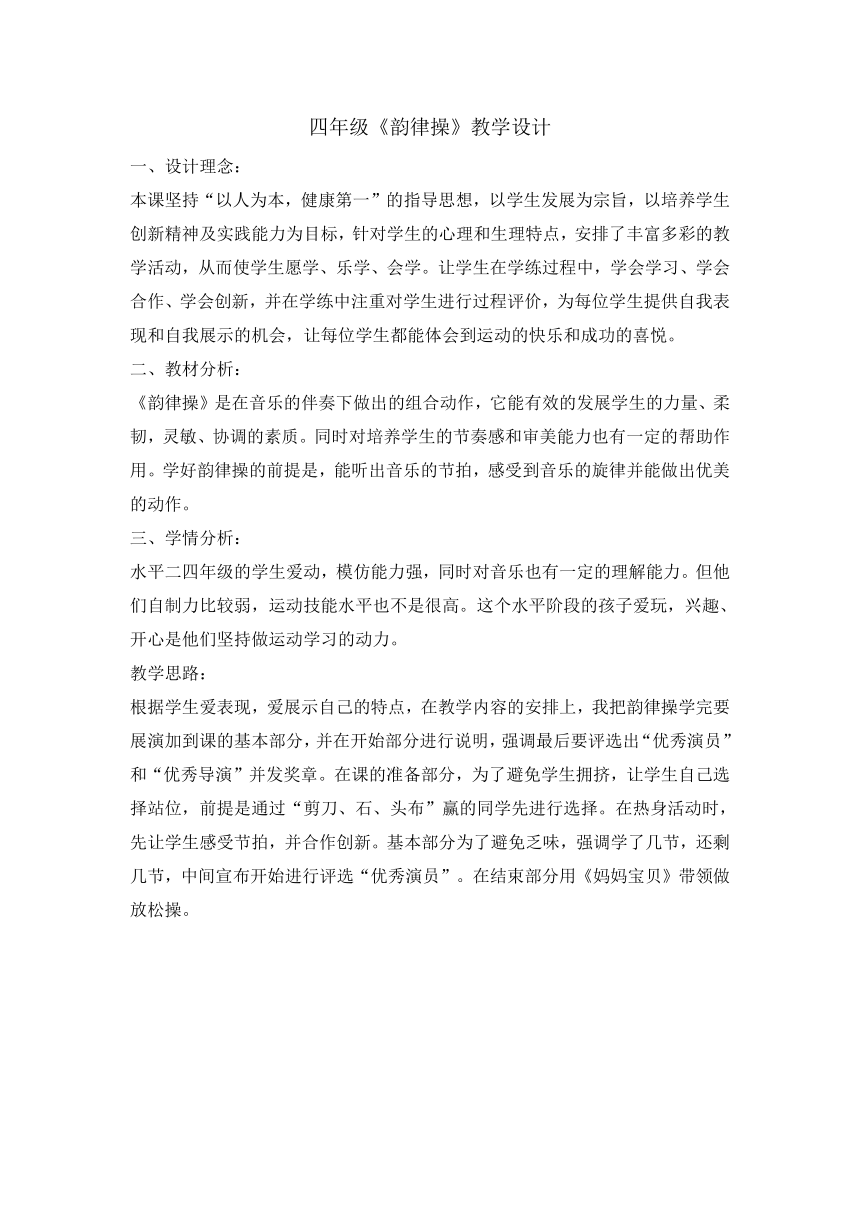 四年级《韵律操》教学设计

一、设计理念：

本课坚持“以人为本，健康第一”的指导思想，以学生发展为宗旨，以培养学生创新精神及实践能力为目标，针对学生的心理和生理特点，安排了丰富多彩的教学活动，从而使学生愿学、乐学、会学。让学生在学练过程中，学会学习、学会合作、学会创新，并在学练中注重对学生进行过程评价，为每位学生提供自我表现和自我展示的机会，让每位学生都能体会到运动的快乐和成功的喜悦。

二、教材分析：

《韵律操》是在音乐的伴奏下做出的组合动作，它能有效的发展学生的力量、柔韧，灵敏、协调的素质。同时对培养学生的节奏感和审美能力也有一定的帮助作用。学好韵律操的前提是，能听出音乐的节拍，感受到音乐的旋律并能做出优美的动作。

三、学情分析：

水平二四年级的学生爱动，模仿能力强，同时对音乐也有一定的理解能力。但他们自制力比较弱，运动技能水平也不是很高。这个水平阶段的孩子爱玩，兴趣、开心是他们坚持做运动学习的动力。

教学思路：

根据学生爱表现，爱展示自己的特点，在教学内容的安排上，我把韵律操学完要展演加到课的基本部分，并在开始部分进行说明，强调最后要评选出“优秀演员”和“优秀导演”并发奖章。在课的准备部分，为了避免学生拥挤，让学生自己选择站位，前提是通过“剪刀、石、头布”赢的同学先进行选择。在热身活动时，先让学生感受节拍，并合作创新。基本部分为了避免乏味，强调学了几节，还剩几节，中间宣布开始进行评选“优秀演员”。在结束部分用《妈妈宝贝》带领做放松操。